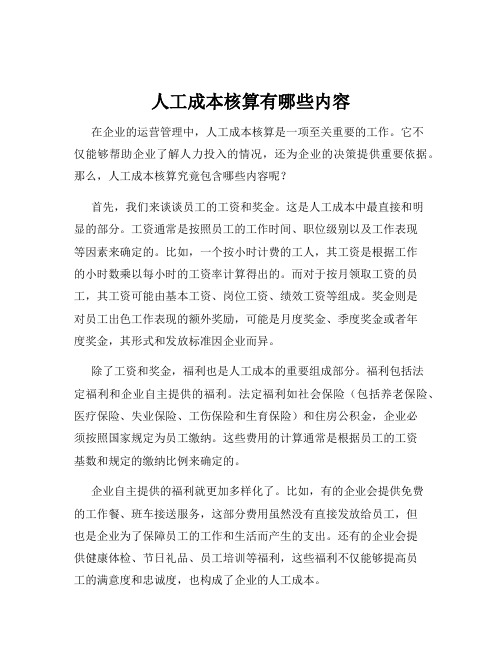 人工成本核算有哪些内容

在企业的运营管理中，人工成本核算是一项至关重要的工作。它不仅能够帮助企业了解人力投入的情况，还为企业的决策提供重要依据。那么，人工成本核算究竟包含哪些内容呢？

首先，我们来谈谈员工的工资和奖金。这是人工成本中最直接和明显的部分。工资通常是按照员工的工作时间、职位级别以及工作表现等因素来确定的。比如，一个按小时计费的工人，其工资是根据工作的小时数乘以每小时的工资率计算得出的。而对于按月领取工资的员工，其工资可能由基本工资、岗位工资、绩效工资等组成。奖金则是对员工出色工作表现的额外奖励，可能是月度奖金、季度奖金或者年度奖金，其形式和发放标准因企业而异。

除了工资和奖金，福利也是人工成本的重要组成部分。福利包括法定福利和企业自主提供的福利。法定福利如社会保险（包括养老保险、医疗保险、失业保险、工伤保险和生育保险）和住房公积金，企业必须按照国家规定为员工缴纳。这些费用的计算通常是根据员工的工资基数和规定的缴纳比例来确定的。

企业自主提供的福利就更加多样化了。比如，有的企业会提供免费的工作餐、班车接送服务，这部分费用虽然没有直接发放给员工，但也是企业为了保障员工的工作和生活而产生的支出。还有的企业会提供健康体检、节日礼品、员工培训等福利，这些福利不仅能够提高员工的满意度和忠诚度，也构成了企业的人工成本。